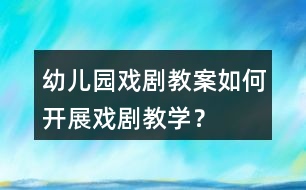 幼儿园戏剧教案如何开展戏剧教学？